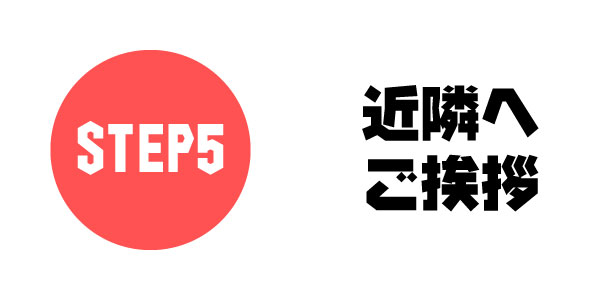 STEP5

近隣へ
ご挨拶